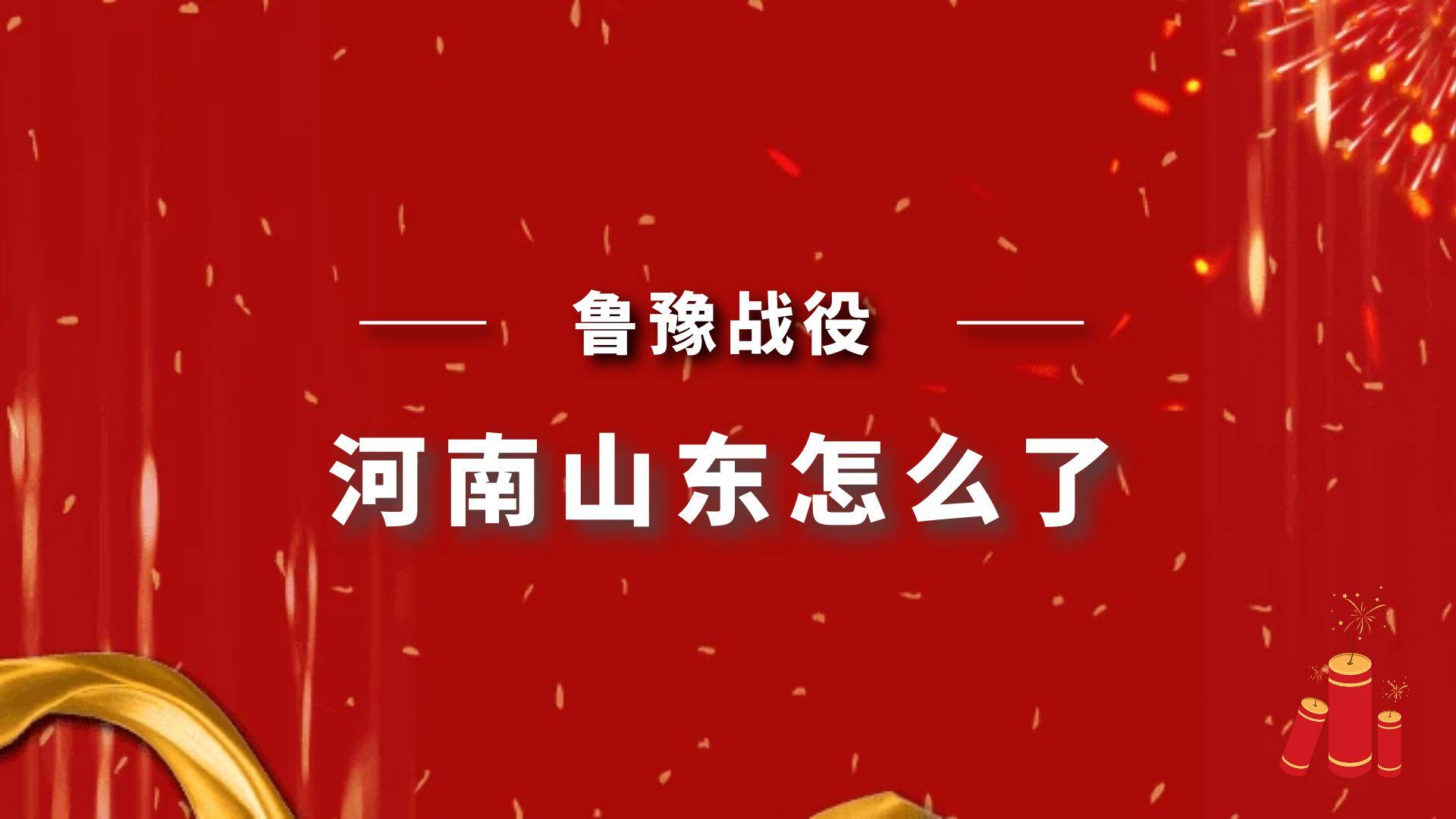 鲁豫战役

河南山东怎么了